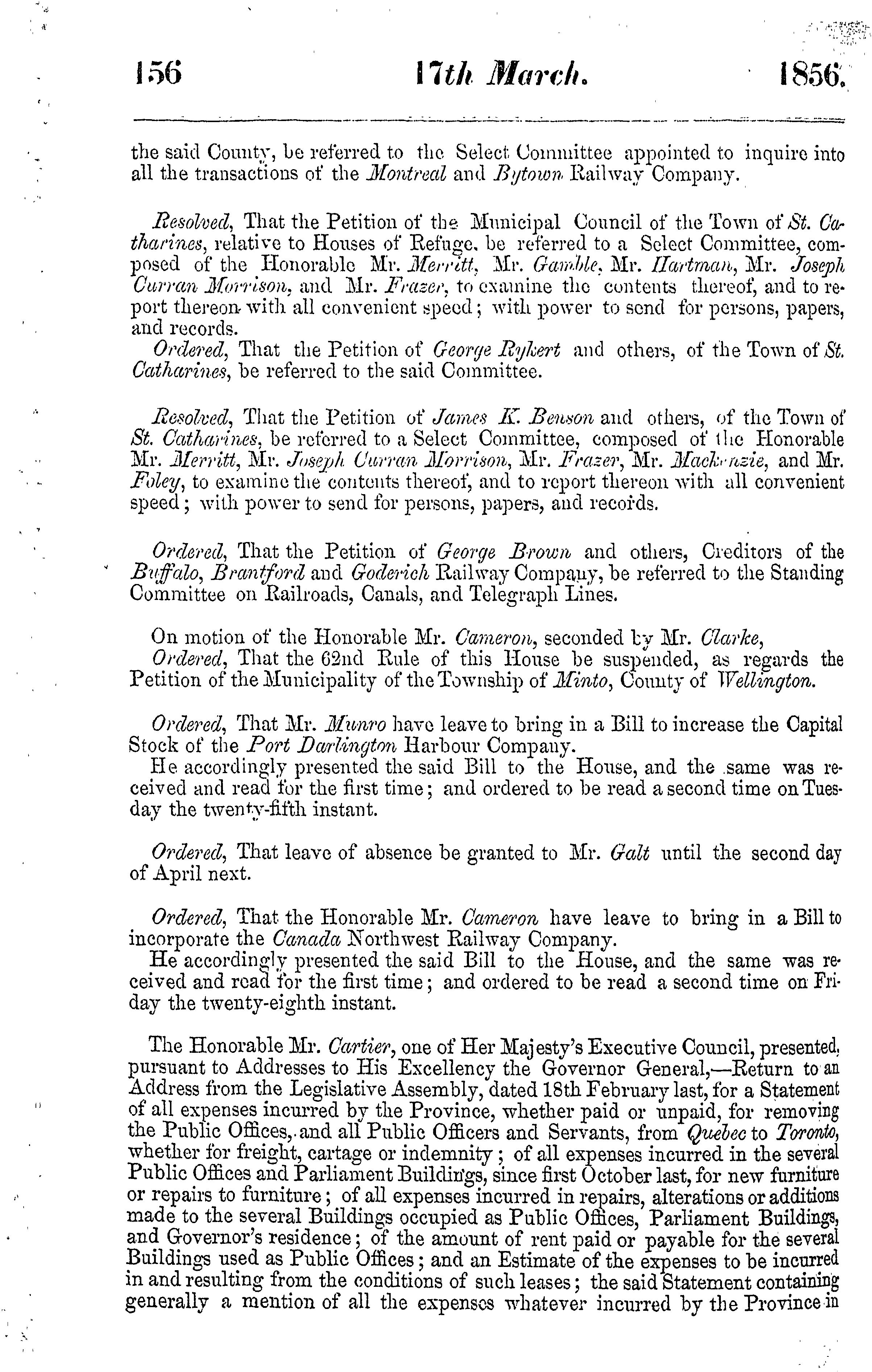 156 17th March. 1856.

the said County, be referred to the Select Committee appointed to inquire into all the transactions of the Montreal and Bytown Railway Company.

Resolved, That the Petition of the Municipal Council of the Town of St. Catharines, relative to Houses of Refuge, be referred to a Select Committee, composed of the Honorable Mr. Merritt, Mr. Gamble, Mr. Hartman, Mr. Joseph Curran Morrison, and Mr. Frazer, to examine the contents thereof, and to report thereon with all convenient speed; with power to send for persons, papers, and records.

Ordered, That the Petition of George Rykert and others, of the Town of St. Catharines, be referred to the said Committee.

Resolved, That the Petition of James K. Benson and others, of the Town of St. Catharines, be referred to a Select Committee, composed of the Honorable Mr. Merritt, Mr. Joseph Curran Morrison, Mr. Frazer, Mr. Mackenzie, and Mr. Foley, to examine the contents thereof, and to report thereon with all convenient speed; with power to send for persons, papers, and records.

Ordered, That the Petition of George Brown and others, Creditors of the Buffalo, Brantford and Goderich Railway Company, be referred to the Standing Committee on Railroads, Canals, and Telegraph Lines.

On motion of the Honorable Mr. Cameron, seconded by Mr. Clarke,

Ordered, That the 62nd Rule of this House be suspended, as regards the Petition of the Municipality of the Township of Minto, County of Wellington.

Ordered, That Mr. Munro have leave to bring in a Bill to increase the Capital Stock of the Port Darlington Harbour Company.

He accordingly presented the said Bill to the House, and the same was received and read for the first time; and ordered to be read a second time on Tuesday the twenty-fifth instant.

Ordered, That leave of absence be granted to Mr. Galt until the second day of April next.

Ordered, That the Honorable Mr. Cameron have leave to bring in a Bill to incorporate the Canada Northwest Railway Company.

He accordingly presented the said Bill to the House, and the same was received and read for the first time; and ordered to be read a second time on Friday the twenty-eighth instant.

The Honorable Mr. Cartier, one of Her Majesty's Executive Council, presented, pursuant to Addresses to His Excellency the Governor General,—Return to an Address from the Legislative Assembly, dated 18th February last, for a Statement of all expenses incurred by the Province, whether paid or unpaid, for removing the Public Offices, and all Public Officers and Servants, from Quebec to Toronto, whether for freight, cartage or indemnity; of all expenses incurred in the several Public Offices and Parliament Buildings, since first October last, for new furniture or repairs to furniture; of all expenses incurred in repairs, alterations or additions made to the several Buildings occupied as Public Offices, Parliament Buildings, and Governor's residence; of the amount of rent paid or payable for the several Buildings used as Public Offices; and an Estimate of the expenses to be incurred in and resulting from the conditions of such leases; the said Statement containing generally a mention of all the expenses whatever incurred by the Province in